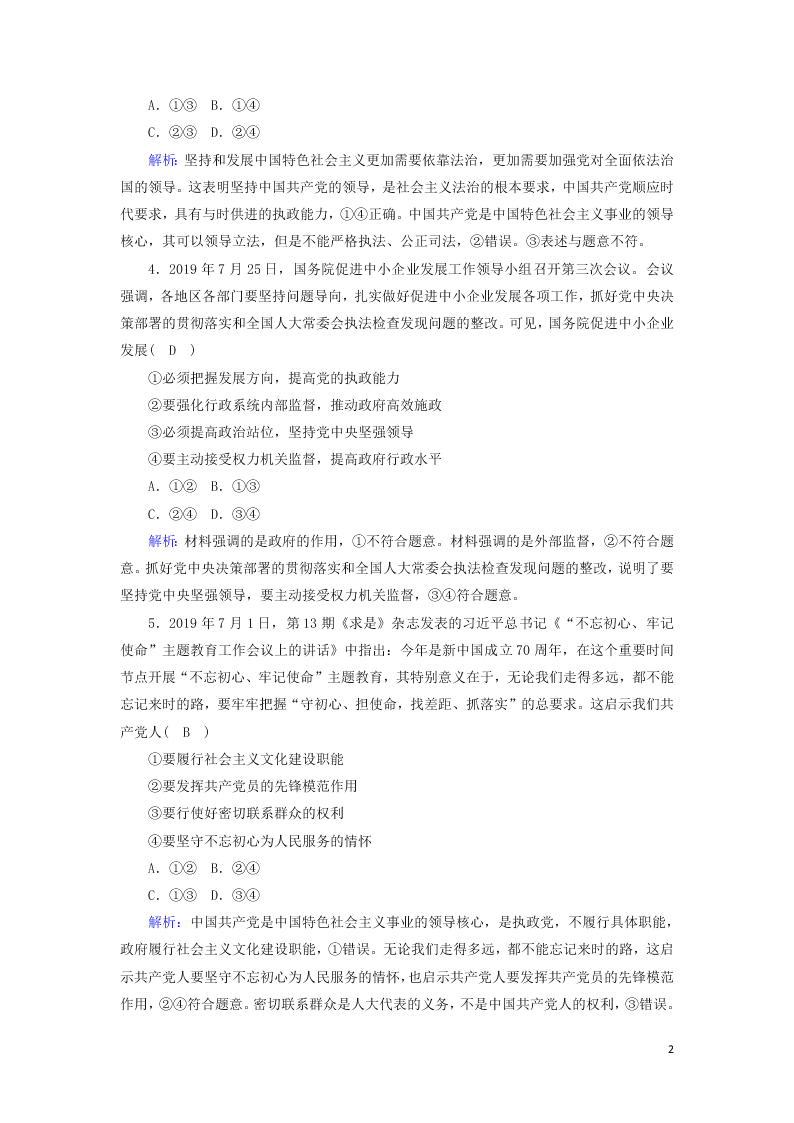 A．①③　B．①④

C．②③　D．②④

解析：坚持和发展中国特色社会主义更加需要依靠法治，更加需要加强党对全面依法治国的领导。这表明坚持中国共产党的领导，是社会主义法治的根本要求，中国共产党顺应时代要求，具有与时俱进的执政能力，①④正确。中国共产党是中国特色社会主义事业的领导核心，其可以领导立法，但是不能严格执法、公正司法，②错误。③表述与题意不符。

4．2019年7月25日，国务院促进中小企业发展工作领导小组召开第三次会议。会议强调，各地区各部门要坚持问题导向，扎实做好促进中小企业发展各项工作，抓好党中央决策部署的贯彻落实和全国人大常委会执法检查发现问题的整改。可见，国务院促进中小企业发展(　D　)

①必须把握发展方向，提高党的执政能力

②要强化行政系统内部监督，推动政府高效施政

③必须提高政治站位，坚持党中央坚强领导

④要主动接受权力机关监督，提高政府行政水平

A．①②　B．①③

C．②④　D．③④

解析：材料强调的是政府的作用，①不符合题意。材料强调的是外部监督，②不符合题意。抓好党中央决策部署的贯彻落实和全国人大常委会执法检查发现问题的整改，说明了要坚持党中央坚强领导，要主动接受权力机关监督，③④符合题意。

5．2019年7月1日，第13期《求是》杂志发表的习近平总书记《“不忘初心、牢记使命”主题教育工作会议上的讲话》中指出：今年是新中国成立70周年，在这个重要时间节点开展“不忘初心、牢记使命”主题教育，其特别意义在于，无论我们走得多远，都不能忘记来时的路，要牢牢把握“守初心、担使命，找差距、抓落实”的总要求。这启示我们共产党人(　B　)

①要履行社会主义文化建设职能

②要发挥共产党员的先锋模范作用

③要行使好密切联系群众的权利

④要坚守不忘初心为人民服务的情怀

A．①②　B．②④

C．①③　D．③④

解析：中国共产党是中国特色社会主义事业的领导核心，是执政党，不履行具体职能，政府履行社会主义文化建设职能，①错误。无论我们走得多远，都不能忘记来时的路，这启示共产党人要坚守不忘初心为人民服务的情怀，也启示共产党人要发挥共产党员的先锋模范作用，②④符合题意。密切联系群众是人大代表的义务，不是中国共产党人的权利，③错误。

2